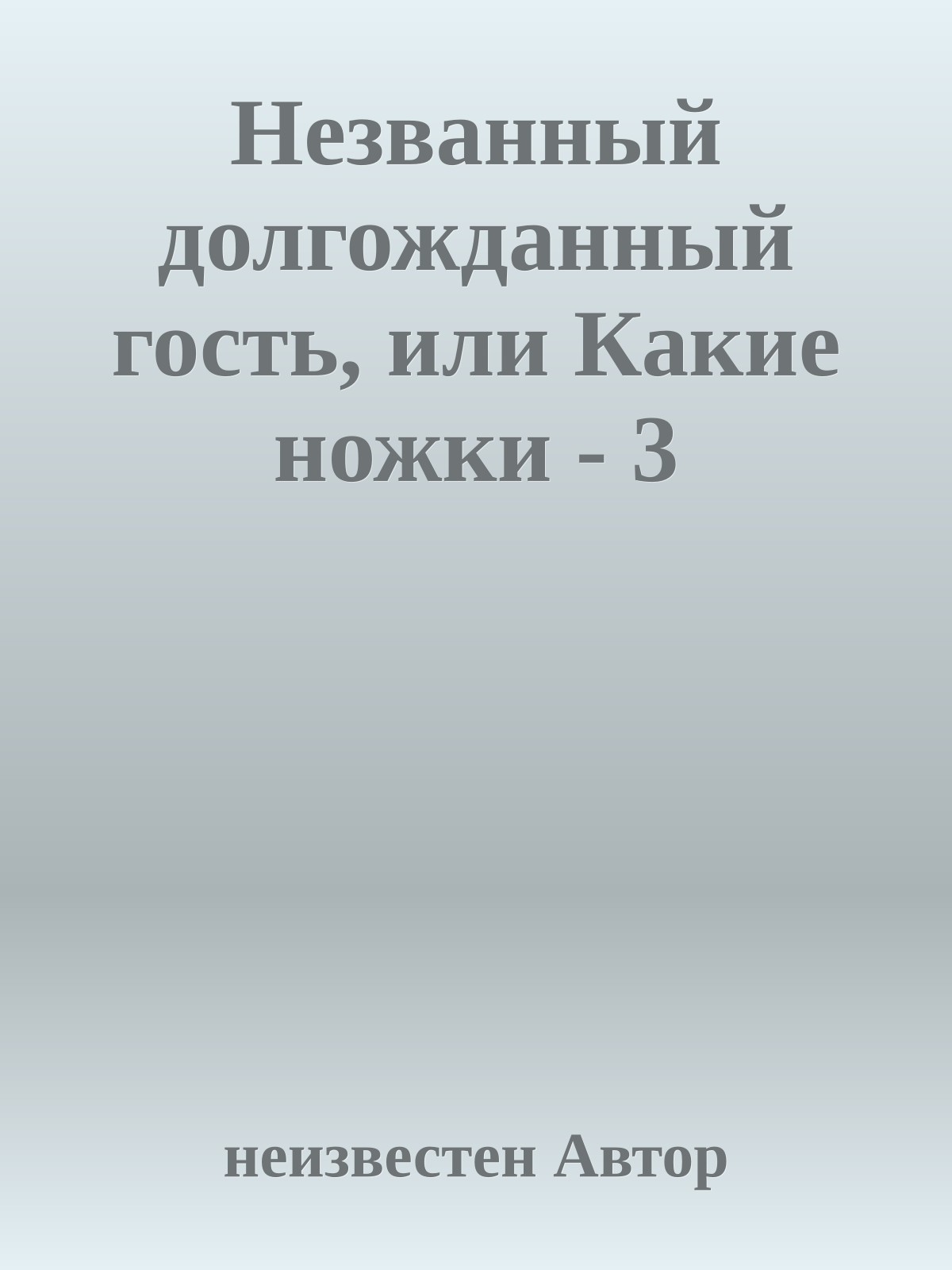 Незванный долгожданный гость, или Какие ножки - 3

неизвестен Автор